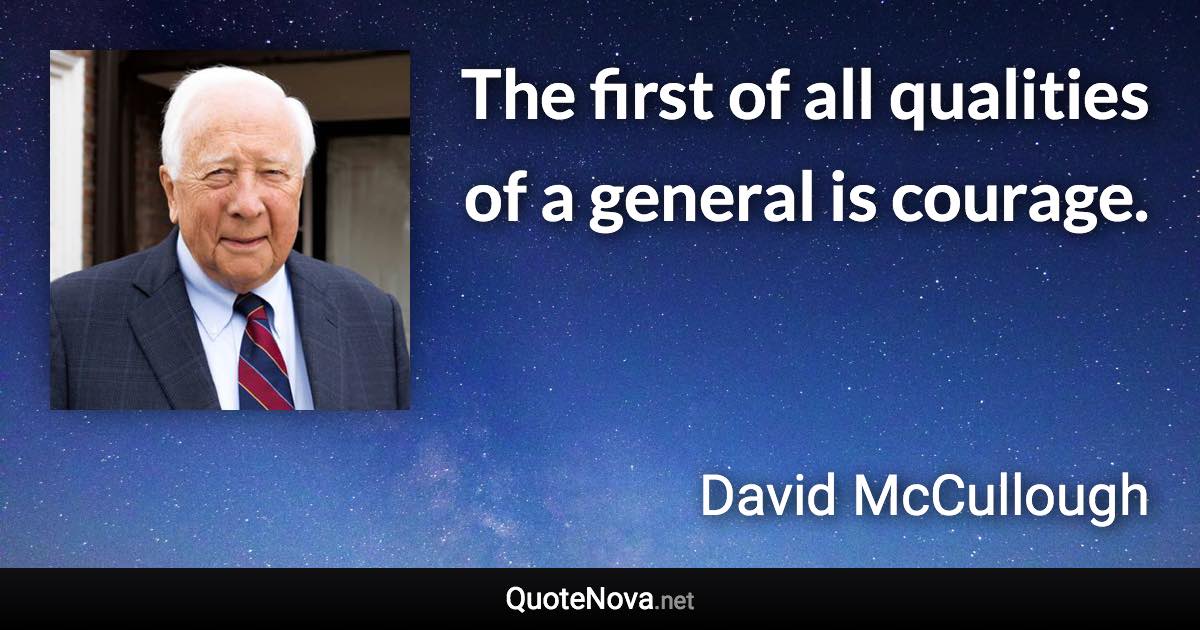 The first of all qualities of a general is courage.

David McCullough

QuoteNova.net